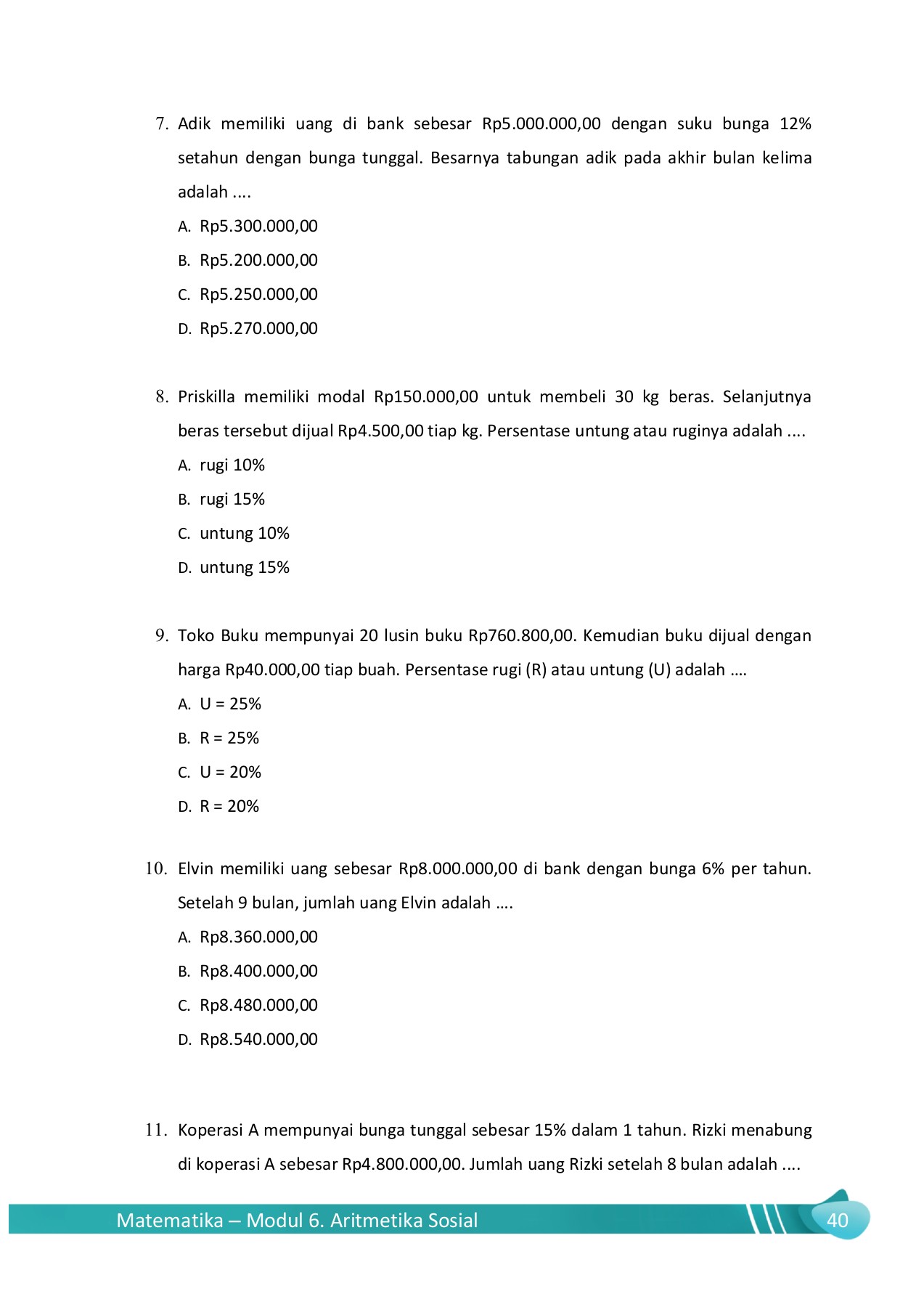 7. Adik memiliki uang di bank sebesar Rp5.000.000,00 dengan suku bunga 12% setahun dengan bunga tunggal. Besarnya tabungan adik pada akhir bulan kelima adalah ....

A. Rp5.300.000,00

B. Rp5.200.000,00

C. Rp5.250.000,00

D. Rp5.270.000,00

8. Priskilla memiliki modal Rp150.000,00 untuk membeli 30 kg beras. Selanjutnya beras tersebut dijual Rp4.500,00 tiap kg. Persentase untung atau ruginya adalah ....

A. rugi 10%

B. rugi 15%

C. untung 10%

D. untung 15%

9. Toko Buku mempunyai 20 lusin buku Rp760.800,00. Kemudian buku dijual dengan harga Rp40.000,00 tiap buah. Persentase rugi (R) atau untung (U) adalah ....

A. U = 25%

B. R = 25%

C. U = 20%

D. R = 20%

10. Elvin memiliki uang sebesar Rp8.000.000,00 di bank dengan bunga 6% per tahun. Setelah 9 bulan, jumlah uang Elvin adalah ....

A. Rp8.360.000,00

B. Rp8.400.000,00

C. Rp8.480.000,00

D. Rp8.540.000,00

11. Koperasi A mempunyai bunga tunggal sebesar 15% dalam 1 tahun. Rizki menabung di koperasi A sebesar Rp4.800.000,00. Jumlah uang Rizki setelah 8 bulan adalah ....

Matematika – Modul 6. Aritmetika Sosial

40